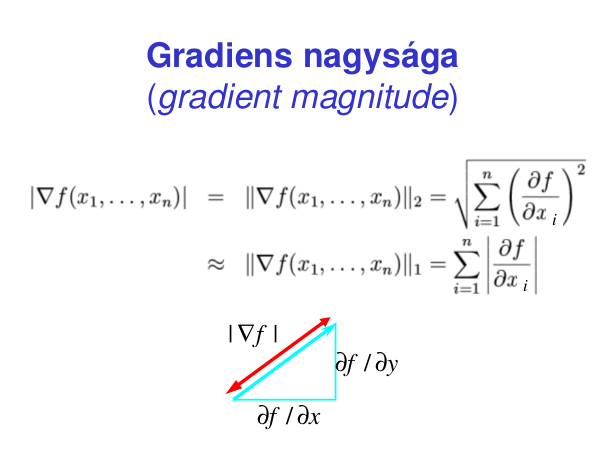 Gradiens nagysága
(gradient magnitude)

$|\nabla f(x_1, \ldots, x_n)| = \|\nabla f(x_1, \ldots, x_n)\|_2 = \sqrt{\sum_{i=1}^{n} \left(\frac{\partial f}{\partial x_i}\right)^2}$

$\approx \|\nabla f(x_1, \ldots, x_n)\|_1 = \sum_{i=1}^{n} \left|\frac{\partial f}{\partial x_i}\right|$

$|\nabla f|$

$\partial f / \partial y$

$\partial f / \partial x$